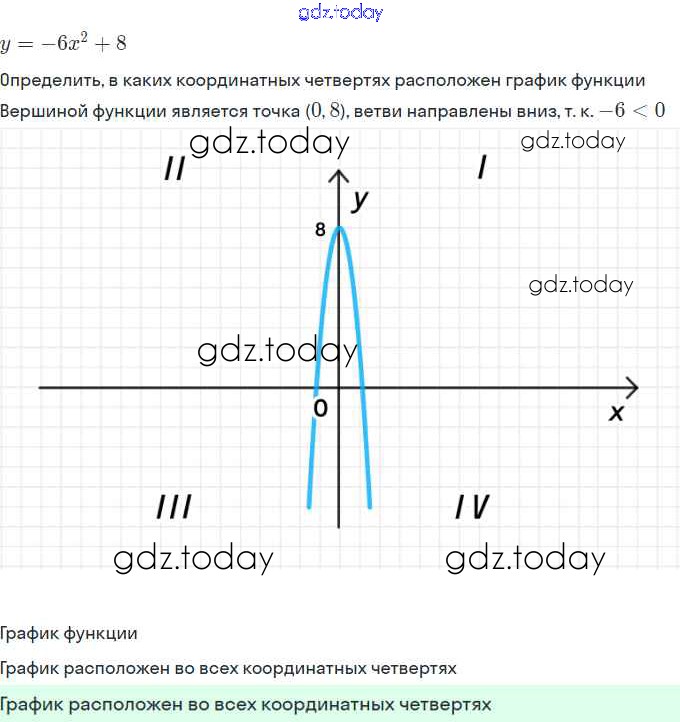 gdz.today

$y = -6x^2 + 8$

Определить, в каких координатных четвертях расположен график функции

Вершиной функции является точка $(0, 8)$, ветви направлены вниз, т. к. $-6 < 0$

gdz.today gdz.today

II I

y

8

gdz.today

gdz.today

0 x

III IV

gdz.today gdz.today

График функции

График расположен во всех координатных четвертях

График расположен во всех координатных четвертях